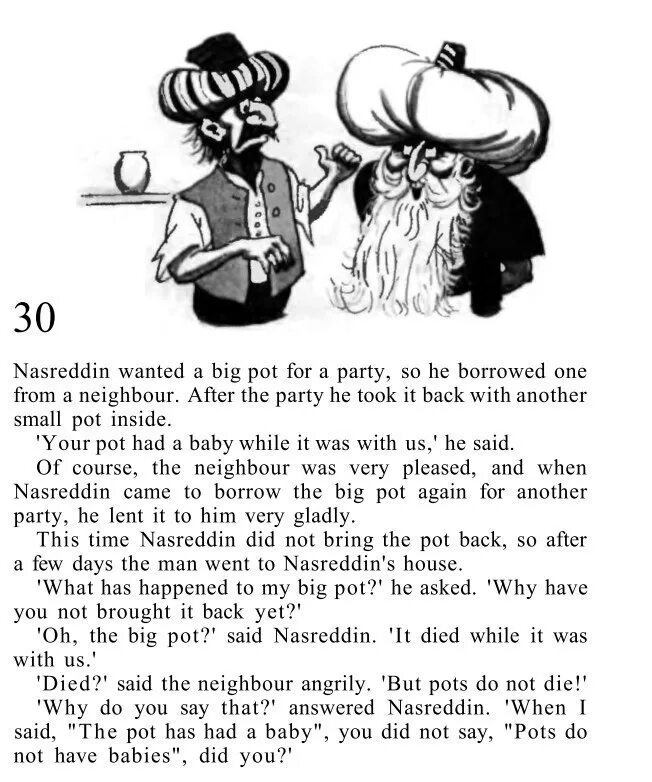 30

Nasreddin wanted a big pot for a party, so he borrowed one from a neighbour. After the party he took it back with another small pot inside.

'Your pot had a baby while it was with us,' he said.

Of course, the neighbour was very pleased, and when Nasreddin came to borrow the big pot again for another party, he lent it to him very gladly.

This time Nasreddin did not bring the pot back, so after a few days the man went to Nasreddin's house.

'What has happened to my big pot?' he asked. 'Why have you not brought it back yet?'

'Oh, the big pot?' said Nasreddin. 'It died while it was with us.'

'Died?' said the neighbour angrily. 'But pots do not die!'

'Why do you say that?' answered Nasreddin. 'When I said, "The pot has had a baby", you did not say, "Pots do not have babies", did you?'